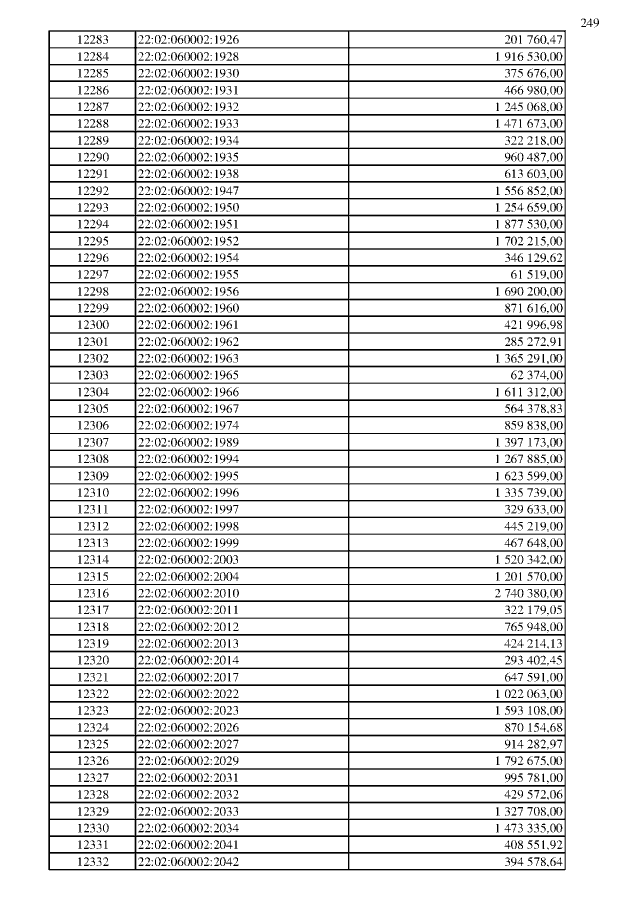 249

| | | |
|---|---|---|
| 12283 | 22:02:060002:1926 | 201 760,47 |
| 12284 | 22:02:060002:1928 | 1 916 530,00 |
| 12285 | 22:02:060002:1930 | 375 676,00 |
| 12286 | 22:02:060002:1931 | 466 980,00 |
| 12287 | 22:02:060002:1932 | 1 245 068,00 |
| 12288 | 22:02:060002:1933 | 1 471 673,00 |
| 12289 | 22:02:060002:1934 | 322 218,00 |
| 12290 | 22:02:060002:1935 | 960 487,00 |
| 12291 | 22:02:060002:1938 | 613 603,00 |
| 12292 | 22:02:060002:1947 | 1 556 852,00 |
| 12293 | 22:02:060002:1950 | 1 254 659,00 |
| 12294 | 22:02:060002:1951 | 1 877 530,00 |
| 12295 | 22:02:060002:1952 | 1 702 215,00 |
| 12296 | 22:02:060002:1954 | 346 129,62 |
| 12297 | 22:02:060002:1955 | 61 519,00 |
| 12298 | 22:02:060002:1956 | 1 690 200,00 |
| 12299 | 22:02:060002:1960 | 871 616,00 |
| 12300 | 22:02:060002:1961 | 421 996,98 |
| 12301 | 22:02:060002:1962 | 285 272,91 |
| 12302 | 22:02:060002:1963 | 1 365 291,00 |
| 12303 | 22:02:060002:1965 | 62 374,00 |
| 12304 | 22:02:060002:1966 | 1 611 312,00 |
| 12305 | 22:02:060002:1967 | 564 378,83 |
| 12306 | 22:02:060002:1974 | 859 838,00 |
| 12307 | 22:02:060002:1989 | 1 397 173,00 |
| 12308 | 22:02:060002:1994 | 1 267 885,00 |
| 12309 | 22:02:060002:1995 | 1 623 599,00 |
| 12310 | 22:02:060002:1996 | 1 335 739,00 |
| 12311 | 22:02:060002:1997 | 329 633,00 |
| 12312 | 22:02:060002:1998 | 445 219,00 |
| 12313 | 22:02:060002:1999 | 467 648,00 |
| 12314 | 22:02:060002:2003 | 1 520 342,00 |
| 12315 | 22:02:060002:2004 | 1 201 570,00 |
| 12316 | 22:02:060002:2010 | 2 740 380,00 |
| 12317 | 22:02:060002:2011 | 322 179,05 |
| 12318 | 22:02:060002:2012 | 765 948,00 |
| 12319 | 22:02:060002:2013 | 424 214,13 |
| 12320 | 22:02:060002:2014 | 293 402,45 |
| 12321 | 22:02:060002:2017 | 647 591,00 |
| 12322 | 22:02:060002:2022 | 1 022 063,00 |
| 12323 | 22:02:060002:2023 | 1 593 108,00 |
| 12324 | 22:02:060002:2026 | 870 154,68 |
| 12325 | 22:02:060002:2027 | 914 282,97 |
| 12326 | 22:02:060002:2029 | 1 792 675,00 |
| 12327 | 22:02:060002:2031 | 995 781,00 |
| 12328 | 22:02:060002:2032 | 429 572,06 |
| 12329 | 22:02:060002:2033 | 1 327 708,00 |
| 12330 | 22:02:060002:2034 | 1 473 335,00 |
| 12331 | 22:02:060002:2041 | 408 551,92 |
| 12332 | 22:02:060002:2042 | 394 578,64 |